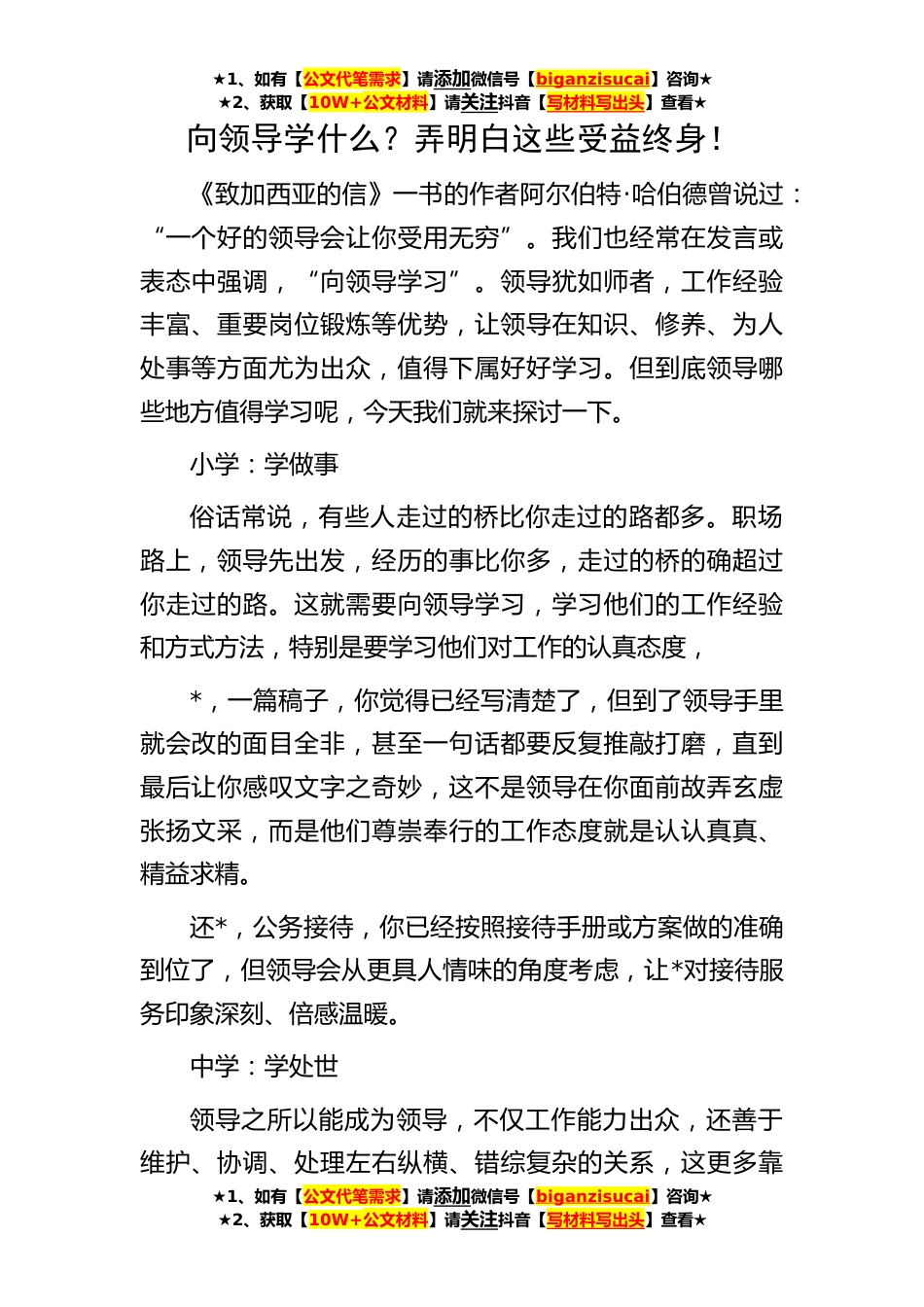 ★1、如有【公文代笔需求】请添加微信号【biganzisucai】咨询★
★2、获取【10W+公文材料】请关注抖音【写材料写出头】查看★

向领导学什么？弄明白这些受益终身！

《致加西亚的信》一书的作者阿尔伯特·哈伯德曾说过：“一个好的领导会让你受用无穷”。我们也经常在发言或表态中强调，“向领导学习”。领导犹如师者，工作经验丰富、重要岗位锻炼等优势，让领导在知识、修养、为人处事等方面尤为出众，值得下属好好学习。但到底领导哪些地方值得学习呢，今天我们就来探讨一下。

小学：学做事

俗话常说，有些人走过的桥比你走过的路都多。职场路上，领导先出发，经历的事比你多，走过的桥的确超过你走过的路。这就需要向领导学习，学习他们的工作经验和方式方法，特别是要学习他们对工作的认真态度，

*，一篇稿子，你觉得已经写清楚了，但到了领导手里就会改的面目全非，甚至一句话都要反复推敲打磨，直到最后让你感叹文字之奇妙，这不是领导在你面前故弄玄虚张扬文采，而是他们尊崇奉行的工作态度就是认认真真、精益求精。

还*，公务接待，你已经按照接待手册或方案做的准确到位了，但领导会从更具人情味的角度考虑，让*对接待服务印象深刻、倍感温暖。

中学：学处世

领导之所以能成为领导，不仅工作能力出众，还善于维护、协调、处理左右纵横、错综复杂的关系，这更多靠

★1、如有【公文代笔需求】请添加微信号【biganzisucai】咨询★
★2、获取【10W+公文材料】请关注抖音【写材料写出头】查看★